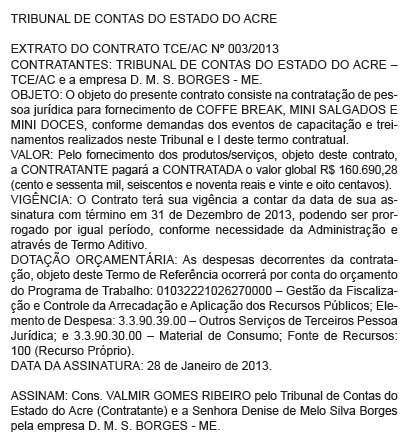 TRIBUNAL DE CONTAS DO ESTADO DO ACRE

EXTRATO DO CONTRATO TCE/AC Nº 003/2013
CONTRATANTES: TRIBUNAL DE CONTAS DO ESTADO DO ACRE – TCE/AC e a empresa D. M. S. BORGES - ME.
OBJETO: O objeto do presente contrato consiste na contratação de pessoa jurídica para fornecimento de COFFE BREAK, MINI SALGADOS E MINI DOCES, conforme demandas dos eventos de capacitação e treinamentos realizados neste Tribunal e I deste termo contratual.
VALOR: Pelo fornecimento dos produtos/serviços, objeto deste contrato, a CONTRATANTE pagará a CONTRATADA o valor global R$ 160.690,28 (cento e sessenta mil, seiscentos e noventa reais e vinte e oito centavos).
VIGÊNCIA: O Contrato terá sua vigência a contar da data de sua assinatura com término em 31 de Dezembro de 2013, podendo ser prorrogado por igual período, conforme necessidade da Administração e através de Termo Aditivo.
DOTAÇÃO ORÇAMENTÁRIA: As despesas decorrentes da contratação, objeto deste Termo de Referência ocorrerá por conta do orçamento do Programa de Trabalho: 01032221026270000 – Gestão da Fiscalização e Controle da Arrecadação e Aplicação dos Recursos Públicos; Elemento de Despesa: 3.3.90.39.00 – Outros Serviços de Terceiros Pessoa Jurídica; e 3.3.90.30.00 – Material de Consumo; Fonte de Recursos: 100 (Recurso Próprio).
DATA DA ASSINATURA: 28 de Janeiro de 2013.

ASSINAM: Cons. VALMIR GOMES RIBEIRO pelo Tribunal de Contas do Estado do Acre (Contratante) e a Senhora Denise de Melo Silva Borges pela empresa D. M. S. BORGES - ME.